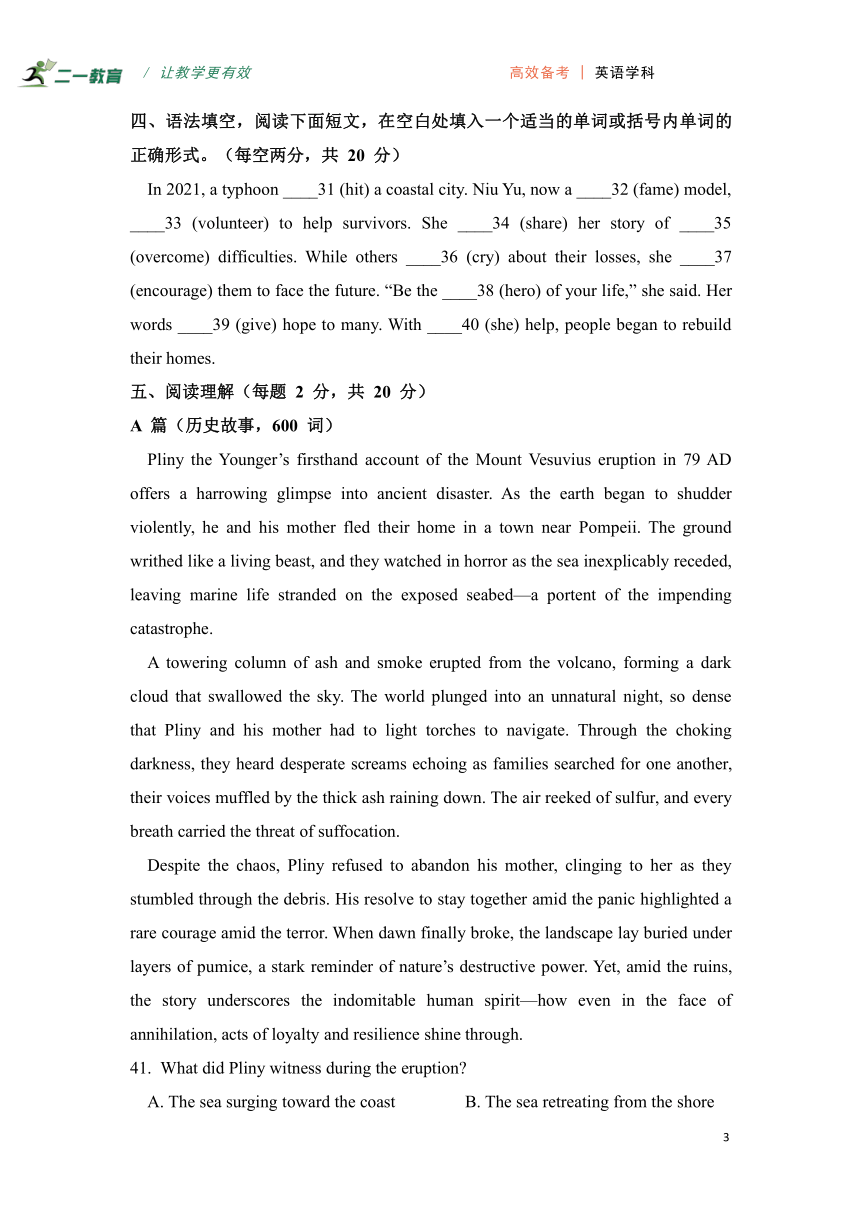 二一教育 / 让教学更有效 高效备考 | 英语学科

四、语法填空，阅读下面短文，在空白处填入一个适当的单词或括号内单词的正确形式。（每空两分，共 20 分）

In 2021, a typhoon ____31 (hit) a coastal city. Niu Yu, now a ____32 (fame) model, ____33 (volunteer) to help survivors. She ____34 (share) her story of ____35 (overcome) difficulties. While others ____36 (cry) about their losses, she ____37 (encourage) them to face the future. “Be the ____38 (hero) of your life,” she said. Her words ____39 (give) hope to many. With ____40 (she) help, people began to rebuild their homes.

五、阅读理解（每题 2 分，共 20 分）

A 篇（历史故事，600 词）

Pliny the Younger’s firsthand account of the Mount Vesuvius eruption in 79 AD offers a harrowing glimpse into ancient disaster. As the earth began to shudder violently, he and his mother fled their home in a town near Pompeii. The ground writhed like a living beast, and they watched in horror as the sea inexplicably receded, leaving marine life stranded on the exposed seabed—a portent of the impending catastrophe.

A towering column of ash and smoke erupted from the volcano, forming a dark cloud that swallowed the sky. The world plunged into an unnatural night, so dense that Pliny and his mother had to light torches to navigate. Through the choking darkness, they heard desperate screams echoing as families searched for one another, their voices muffled by the thick ash raining down. The air reeked of sulfur, and every breath carried the threat of suffocation.

Despite the chaos, Pliny refused to abandon his mother, clinging to her as they stumbled through the debris. His resolve to stay together amid the panic highlighted a rare courage amid the terror. When dawn finally broke, the landscape lay buried under layers of pumice, a stark reminder of nature’s destructive power. Yet, amid the ruins, the story underscores the indomitable human spirit—how even in the face of annihilation, acts of loyalty and resilience shine through.

41. What did Pliny witness during the eruption?

A. The sea surging toward the coast B. The sea retreating from the shore

3